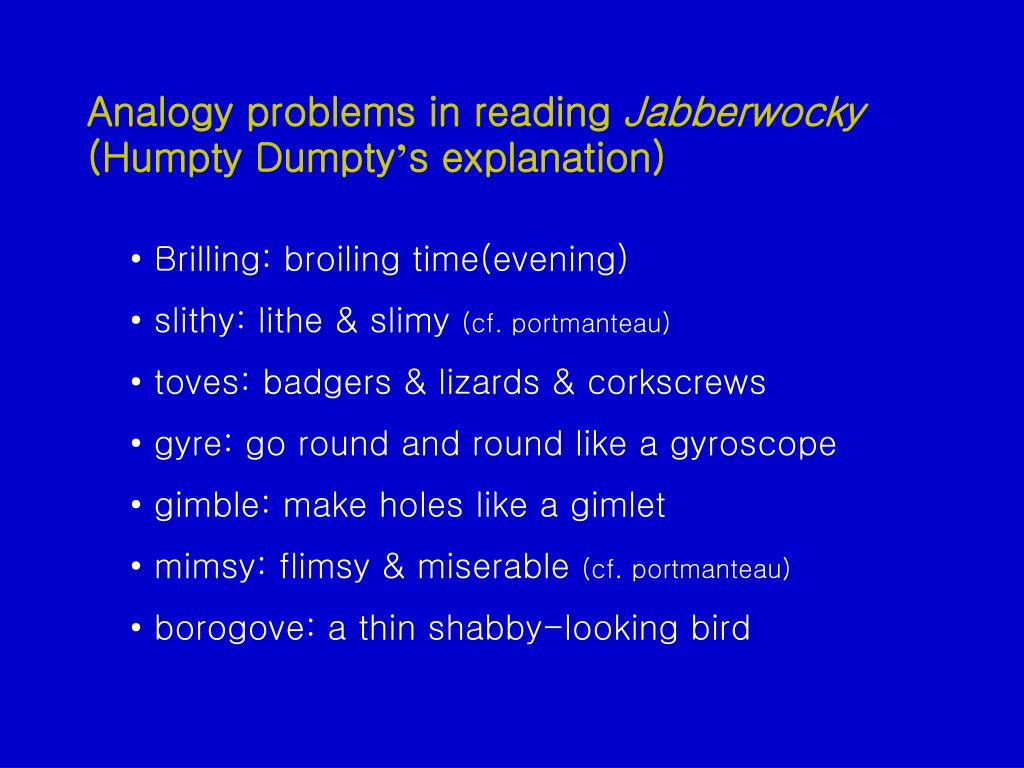 Analogy problems in reading Jabberwocky (Humpty Dumpty's explanation)

• Brilling: broiling time(evening)
• slithy: lithe & slimy (cf. portmanteau)
• toves: badgers & lizards & corkscrews
• gyre: go round and round like a gyroscope
• gimble: make holes like a gimlet
• mimsy: flimsy & miserable (cf. portmanteau)
• borogove: a thin shabby-looking bird